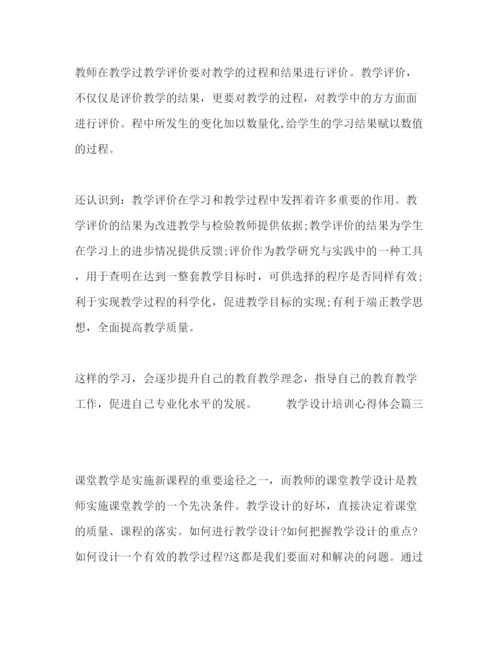 教师在教学过教学评价要对教学的过程和结果进行评价。教学评价，不仅仅是评价教学的结果，更要对教学的过程，对教学中的方方面面进行评价。程中所发生的变化加以数量化,给学生的学习结果赋以数值的过程。

还认识到：教学评价在学习和教学过程中发挥着许多重要的作用。教学评价的结果为改进教学与检验教师提供依据;教学评价的结果为学生在学习上的进步情况提供反馈;评价作为教学研究与实践中的一种工具，用于查明在达到一整套教学目标时，可供选择的程序是否同样有效;利于实现教学过程的科学化，促进教学目标的实现;有利于端正教学思想，全面提高教学质量。

这样的学习，会逐步提升自己的教育教学理念，指导自己的教育教学工作，促进自己专业化水平的发展。　　教学设计培训心得体会篇三

课堂教学是实施新课程的重要途径之一，而教师的课堂教学设计是教师实施课堂教学的一个先决条件。教学设计的好坏，直接决定着课堂的质量、课程的落实。如何进行教学设计?如何把握教学设计的重点?如何设计一个有效的教学过程?这都是我们要面对和解决的问题。通过